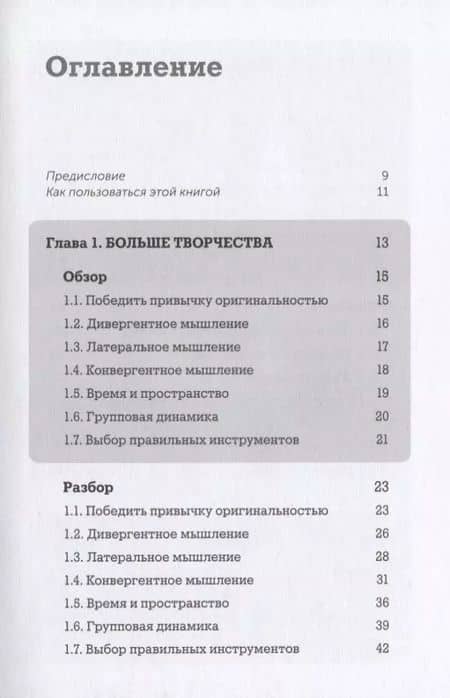 Оглавление

Предисловие 9
Как пользоваться этой книгой 11

Глава 1. БОЛЬШЕ ТВОРЧЕСТВА 13

Обзор 15
1.1. Победить привычку оригинальностью 15
1.2. Дивергентное мышление 16
1.3. Латеральное мышление 17
1.4. Конвергентное мышление 18
1.5. Время и пространство 19
1.6. Групповая динамика 20
1.7. Выбор правильных инструментов 21

Разбор 23
1.1. Победить привычку оригинальностью 23
1.2. Дивергентное мышление 26
1.3. Латеральное мышление 28
1.4. Конвергентное мышление 31
1.5. Время и пространство 36
1.6. Групповая динамика 39
1.7. Выбор правильных инструментов 42